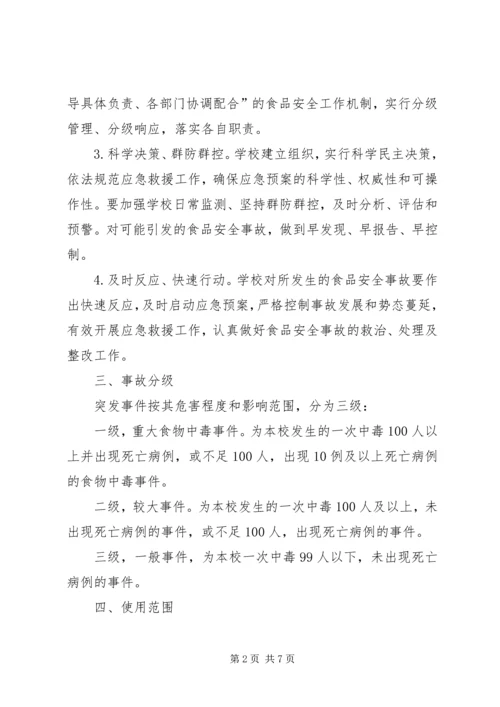 导具体负责、各部门协调配合”的食品安全工作机制，实行分级管理、分级响应，落实各自职责。

3.科学决策、群防群控。学校建立组织，实行科学民主决策，依法规范应急救援工作，确保应急预案的科学性、权威性和可操作性。要加强学校日常监测、坚持群防群控，及时分析、评估和预警。对可能引发的食品安全事故，做到早发现、早报告、早控制。

4.及时反应、快速行动。学校对所发生的食品安全事故要作出快速反应，及时启动应急预案，严格控制事故发展和势态蔓延，有效开展应急救援工作，认真做好食品安全事故的救治、处理及整改工作。

三、事故分级

突发事件按其危害程度和影响范围，分为三级：

一级，重大食物中毒事件。为本校发生的一次中毒100人以上并出现死亡病例，或不足100人，出现10例及以上死亡病例的食物中毒事件。

二级，较大事件。为本校发生的一次中毒100人及以上，未出现死亡病例的事件，或不足100人，出现死亡病例的事件。

三级，一般事件，为本校一次中毒99人以下，未出现死亡病例的事件。

四、使用范围

第2页 共7页